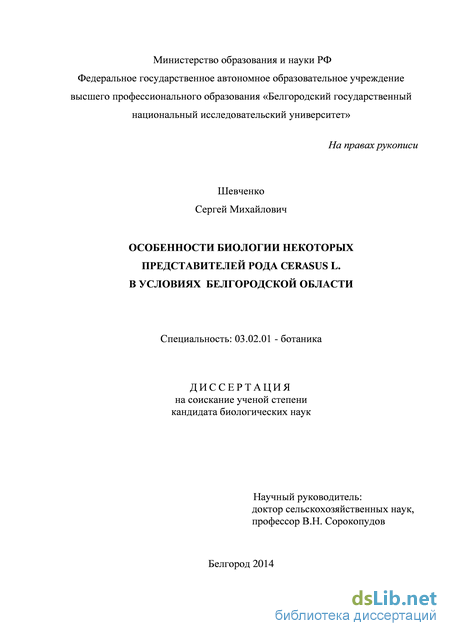 Министерство образования и науки РФ
Федеральное государственное автономное образовательное учреждение высшего профессионального образования «Белгородский государственный национальный исследовательский университет»

На правах рукописи

Шевченко
Сергей Михайлович

ОСОБЕННОСТИ БИОЛОГИИ НЕКОТОРЫХ ПРЕДСТАВИТЕЛЕЙ РОДА CERASUS L. В УСЛОВИЯХ БЕЛГОРОДСКОЙ ОБЛАСТИ

Специальность: 03.02.01 - ботаника

ДИССЕРТАЦИЯ
на соискание ученой степени
кандидата биологических наук

Научный руководитель:
доктор сельскохозяйственных наук,
профессор В.Н. Сорокопудов

Белгород 2014

dsLib.net
библиотека диссертаций